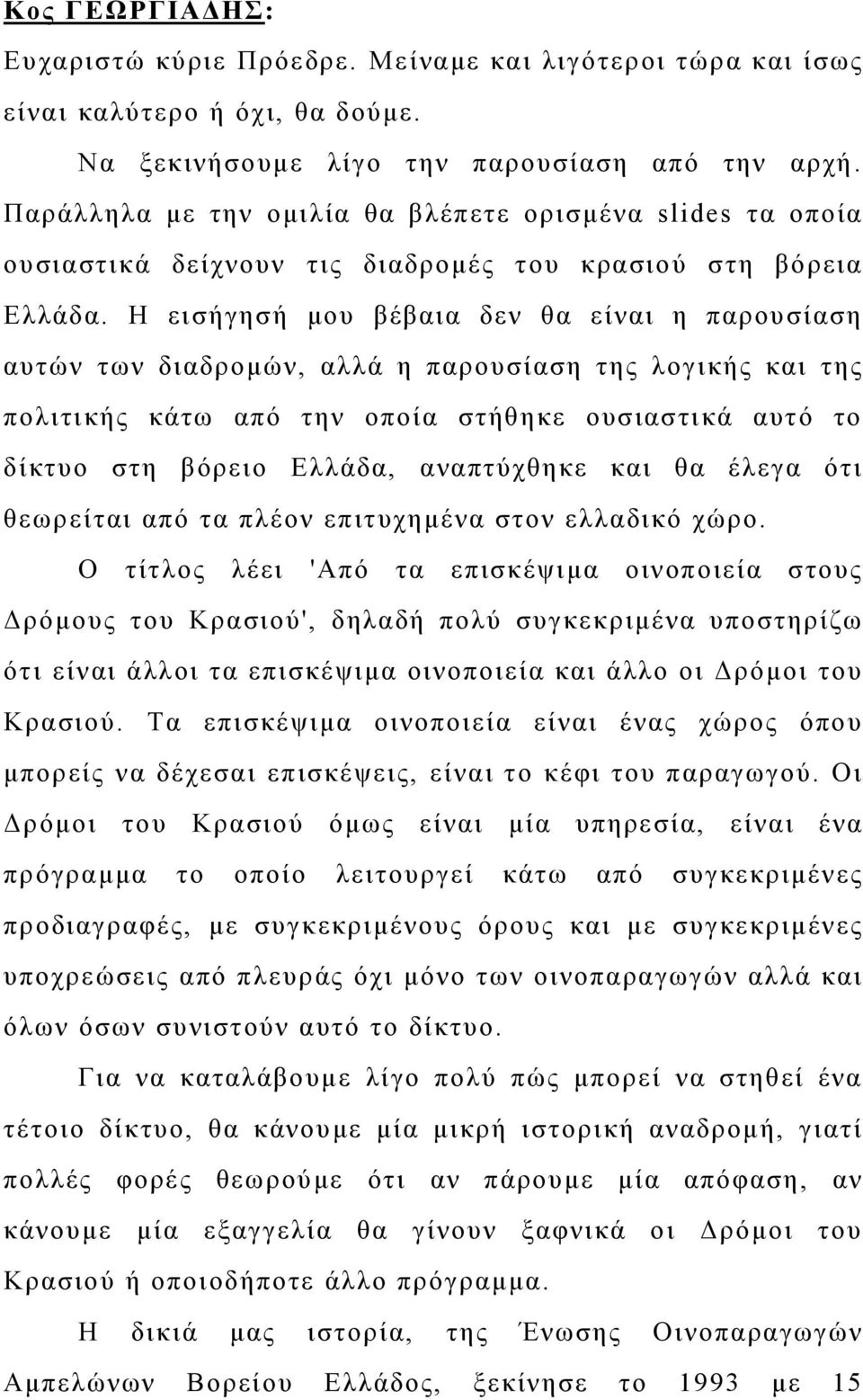 Κος ΓΕΩΡΓΙΑΔΗΣ:

Ευχαριστώ κύριε Πρόεδρε. Μείναμε και λιγότεροι τώρα και ίσως είναι καλύτερο ή όχι, θα δούμε.

Να ξεκινήσουμε λίγο την παρουσίαση από την αρχή. Παράλληλα με την ομιλία θα βλέπετε ορισμένα slides τα οποία ουσιαστικά δείχνουν τις διαδρομές του κρασιού στη βόρεια Ελλάδα. Η εισήγησή μου βέβαια δεν θα είναι η παρουσίαση αυτών των διαδρομών, αλλά η παρουσίαση της λογικής και της πολιτικής κάτω από την οποία στήθηκε ουσιαστικά αυτό το δίκτυο στη βόρειο Ελλάδα, αναπτύχθηκε και θα έλεγα ότι θεωρείται από τα πλέον επιτυχημένα στον ελλαδικό χώρο.

Ο τίτλος λέει 'Από τα επισκέψιμα οινοποιεία στους Δρόμους του Κρασιού', δηλαδή πολύ συγκεκριμένα υποστηρίζω ότι είναι άλλοι τα επισκέψιμα οινοποιεία και άλλο οι Δρόμοι του Κρασιού. Τα επισκέψιμα οινοποιεία είναι ένας χώρος όπου μπορείς να δέχεσαι επισκέψεις, είναι το κέφι του παραγωγού. Οι Δρόμοι του Κρασιού όμως είναι μία υπηρεσία, είναι ένα πρόγραμμα το οποίο λειτουργεί κάτω από συγκεκριμένες προδιαγραφές, με συγκεκριμένους όρους και με συγκεκριμένες υποχρεώσεις από πλευράς όχι μόνο των οινοπαραγωγών αλλά και όλων όσων συνιστούν αυτό το δίκτυο.

Για να καταλάβουμε λίγο πολύ πώς μπορεί να στηθεί ένα τέτοιο δίκτυο, θα κάνουμε μία μικρή ιστορική αναδρομή, γιατί πολλές φορές θεωρούμε ότι αν πάρουμε μία απόφαση, αν κάνουμε μία εξαγγελία θα γίνουν ξαφνικά οι Δρόμοι του Κρασιού ή οποιοδήποτε άλλο πρόγραμμα.

Η δικιά μας ιστορία, της Ένωσης Οινοπαραγωγών Αμπελώνων Βορείου Ελλάδος, ξεκίνησε το 1993 με 15